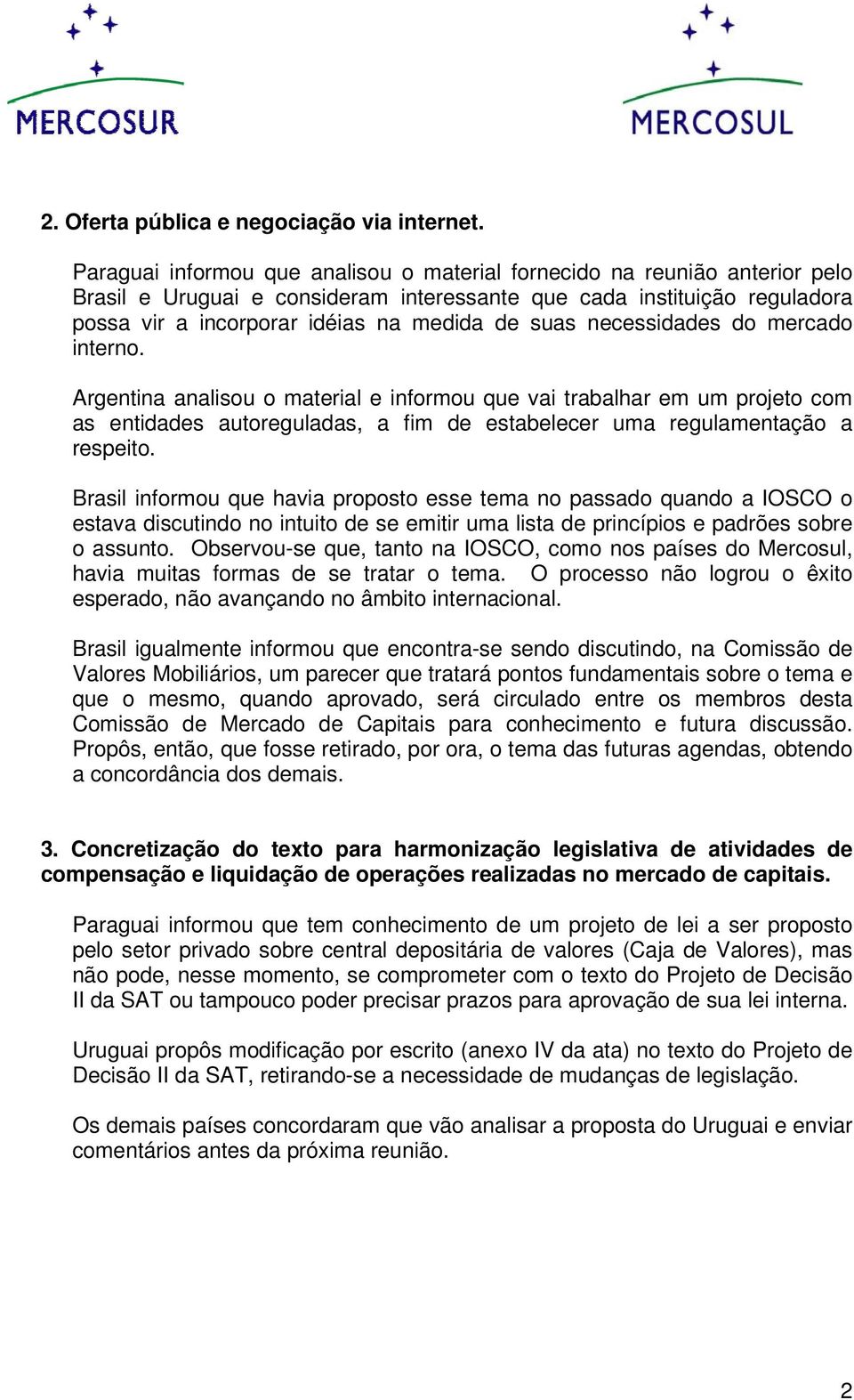 MERCOSUR

MERCOSUL

2. Oferta pública e negociação via internet.

Paraguai informou que analisou o material fornecido na reunião anterior pelo Brasil e Uruguai e consideram interessante que cada instituição reguladora possa vir a incorporar idéias na medida de suas necessidades do mercado interno.

Argentina analisou o material e informou que vai trabalhar em um projeto com as entidades autoreguladas, a fim de estabelecer uma regulamentação a respeito.

Brasil informou que havia proposto esse tema no passado quando a IOSCO o estava discutindo no intuito de se emitir uma lista de princípios e padrões sobre o assunto. Observou-se que, tanto na IOSCO, como nos países do Mercosul, havia muitas formas de se tratar o tema. O processo não logrou o êxito esperado, não avançando no âmbito internacional.

Brasil igualmente informou que encontra-se sendo discutindo, na Comissão de Valores Mobiliários, um parecer que tratará pontos fundamentais sobre o tema e que o mesmo, quando aprovado, será circulado entre os membros desta Comissão de Mercado de Capitais para conhecimento e futura discussão. Propôs, então, que fosse retirado, por ora, o tema das futuras agendas, obtendo a concordância dos demais.

3. Concretização do texto para harmonização legislativa de atividades de compensação e liquidação de operações realizadas no mercado de capitais.

Paraguai informou que tem conhecimento de um projeto de lei a ser proposto pelo setor privado sobre central depositária de valores (Caja de Valores), mas não pode, nesse momento, se comprometer com o texto do Projeto de Decisão II da SAT ou tampouco poder precisar prazos para aprovação de sua lei interna.

Uruguai propôs modificação por escrito (anexo IV da ata) no texto do Projeto de Decisão II da SAT, retirando-se a necessidade de mudanças de legislação.

Os demais países concordaram que vão analisar a proposta do Uruguai e enviar comentários antes da próxima reunião.

2